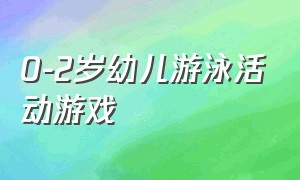 0-2岁幼儿游泳活动游戏